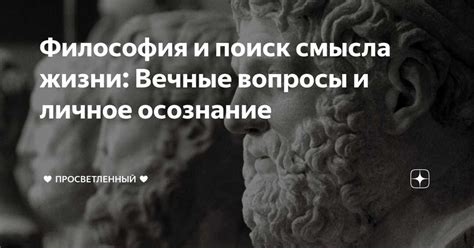 Философия и поиск смысла жизни: Вечные вопросы и личное осознание

❤ ПРОСВЕТЛЕННЫЙ ❤